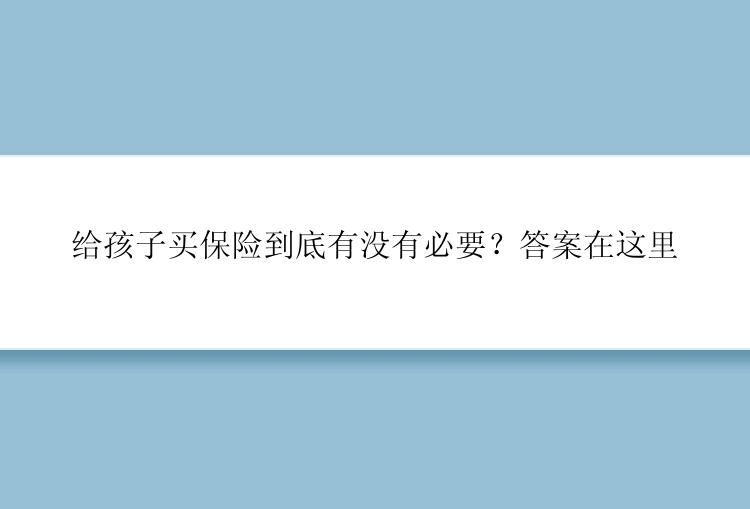 给孩子买保险到底有没有必要？答案在这里